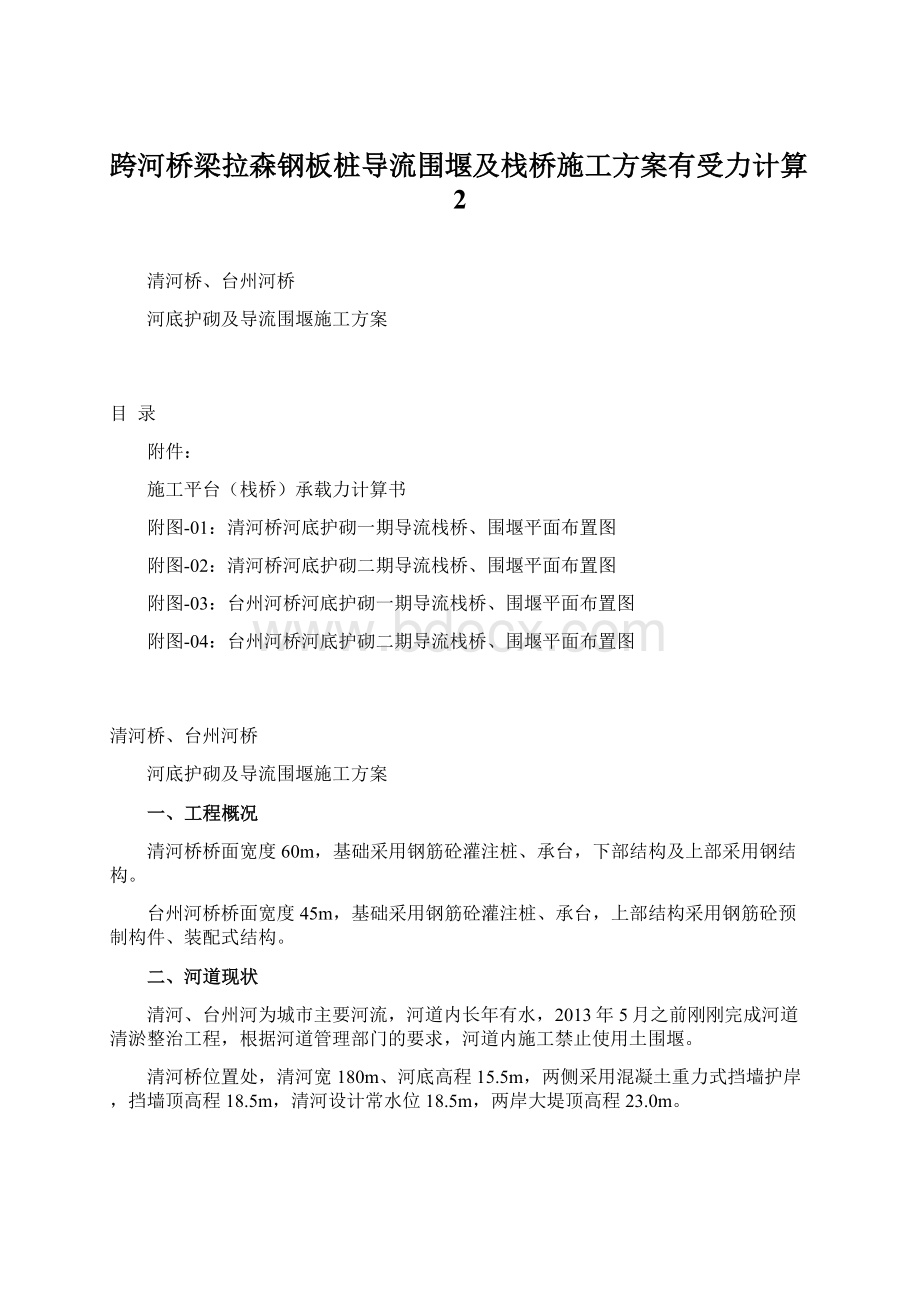 跨河桥梁拉森钢板桩导流围堰及栈桥施工方案有受力计算2

清河桥、台州河桥

河底护砌及导流围堰施工方案

目 录

附件：

施工平台（栈桥）承载力计算书

附图-01：清河桥河底护砌一期导流栈桥、围堰平面布置图

附图-02：清河桥河底护砌二期导流栈桥、围堰平面布置图

附图-03：台州河桥河底护砌一期导流栈桥、围堰平面布置图

附图-04：台州河桥河底护砌二期导流栈桥、围堰平面布置图

www.bdocx.com

清河桥、台州河桥

河底护砌及导流围堰施工方案

一、工程概况

清河桥桥面宽度60m，基础采用钢筋砼灌注桩、承台，下部结构及上部采用钢结构。

台州河桥桥面宽度45m，基础采用钢筋砼灌注桩、承台，上部结构采用钢筋砼预制构件、装配式结构。

二、河道现状

清河、台州河为城市主要河流，河道内长年有水，2013年5月之前刚刚完成河道清淤整治工程，根据河道管理部门的要求，河道内施工禁止使用土围堰。

清河桥位置处，清河宽180m、河底高程15.5m，两侧采用混凝土重力式挡墙护岸，挡墙顶高程18.5m，清河设计常水位18.5m，两岸大堤顶高程23.0m。